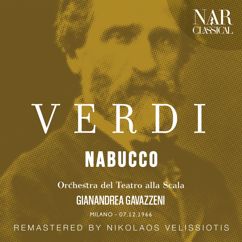 NAR
CLASSICAL

VERDI

NABUCCO

Orchestra del Teatro alla Scala

GIANANDREA GAVAZZENI

MILANO - 07.12.1966

REMASTERED BY NIKOLAOS VELISSIOTIS